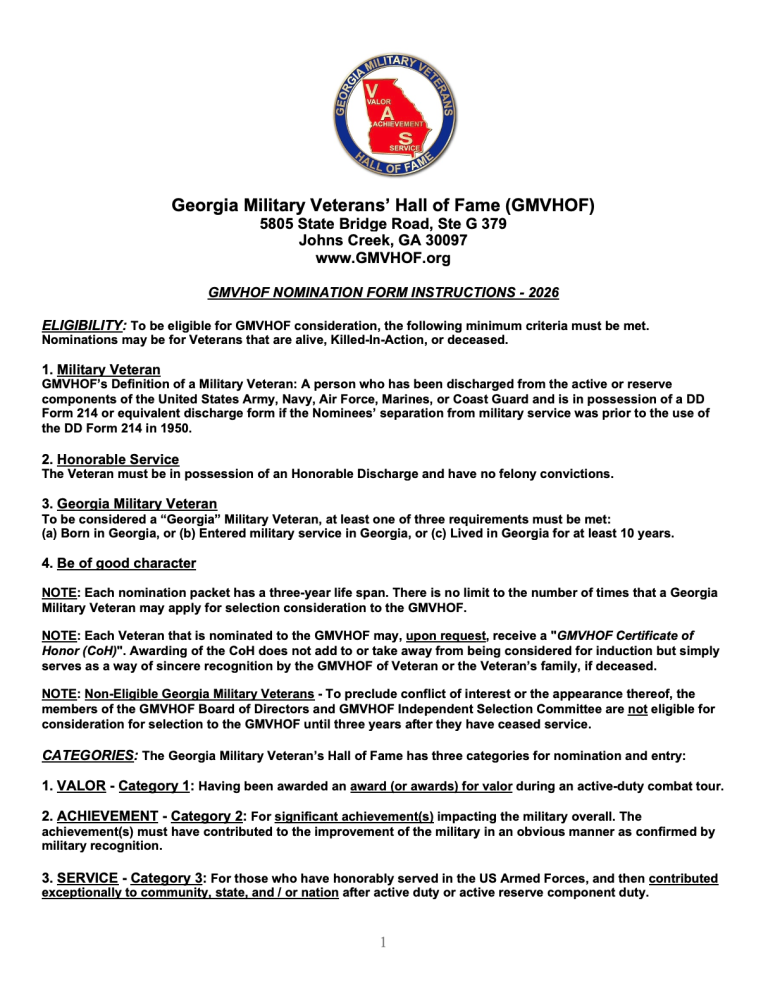 GEORGIA MILITARY VETERANS
V
VALOR
A
ACHIEVEMENT
S
SERVICE
HALL OF FAME

Georgia Military Veterans' Hall of Fame (GMVHOF)
5805 State Bridge Road, Ste G 379
Johns Creek, GA 30097
www.GMVHOF.org

GMVHOF NOMINATION FORM INSTRUCTIONS - 2026

ELIGIBILITY: To be eligible for GMVHOF consideration, the following minimum criteria must be met. Nominations may be for Veterans that are alive, Killed-In-Action, or deceased.

1. Military Veteran
GMVHOF's Definition of a Military Veteran: A person who has been discharged from the active or reserve components of the United States Army, Navy, Air Force, Marines, or Coast Guard and is in possession of a DD Form 214 or equivalent discharge form if the Nominees' separation from military service was prior to the use of the DD Form 214 in 1950.

2. Honorable Service
The Veteran must be in possession of an Honorable Discharge and have no felony convictions.

3. Georgia Military Veteran
To be considered a "Georgia" Military Veteran, at least one of three requirements must be met:
(a) Born in Georgia, or (b) Entered military service in Georgia, or (c) Lived in Georgia for at least 10 years.

4. Be of good character

NOTE: Each nomination packet has a three-year life span. There is no limit to the number of times that a Georgia Military Veteran may apply for selection consideration to the GMVHOF.

NOTE: Each Veteran that is nominated to the GMVHOF may, upon request, receive a "GMVHOF Certificate of Honor (CoH)". Awarding of the CoH does not add to or take away from being considered for induction but simply serves as a way of sincere recognition by the GMVHOF of Veteran or the Veteran's family, if deceased.

NOTE: Non-Eligible Georgia Military Veterans - To preclude conflict of interest or the appearance thereof, the members of the GMVHOF Board of Directors and GMVHOF Independent Selection Committee are not eligible for consideration for selection to the GMVHOF until three years after they have ceased service.

CATEGORIES: The Georgia Military Veteran's Hall of Fame has three categories for nomination and entry:

1. VALOR - Category 1: Having been awarded an award (or awards) for valor during an active-duty combat tour.

2. ACHIEVEMENT - Category 2: For significant achievement(s) impacting the military overall. The achievement(s) must have contributed to the improvement of the military in an obvious manner as confirmed by military recognition.

3. SERVICE - Category 3: For those who have honorably served in the US Armed Forces, and then contributed exceptionally to community, state, and / or nation after active duty or active reserve component duty.

1